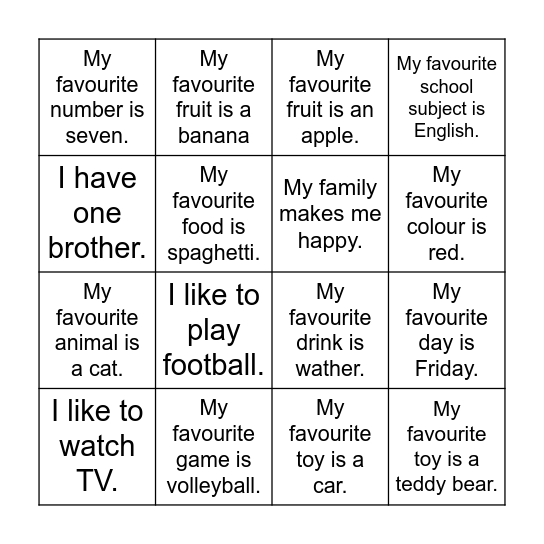 | | | | |
|---|---|---|---|
| My favourite number is seven. | My favourite fruit is a banana | My favourite fruit is an apple. | My favourite school subject is English. |
| I have one brother. | My favourite food is spaghetti. | My family makes me happy. | My favourite colour is red. |
| My favourite animal is a cat. | I like to play football. | My favourite drink is wather. | My favourite day is Friday. |
| I like to watch TV. | My favourite game is volleyball. | My favourite toy is a car. | My favourite toy is a teddy bear. |